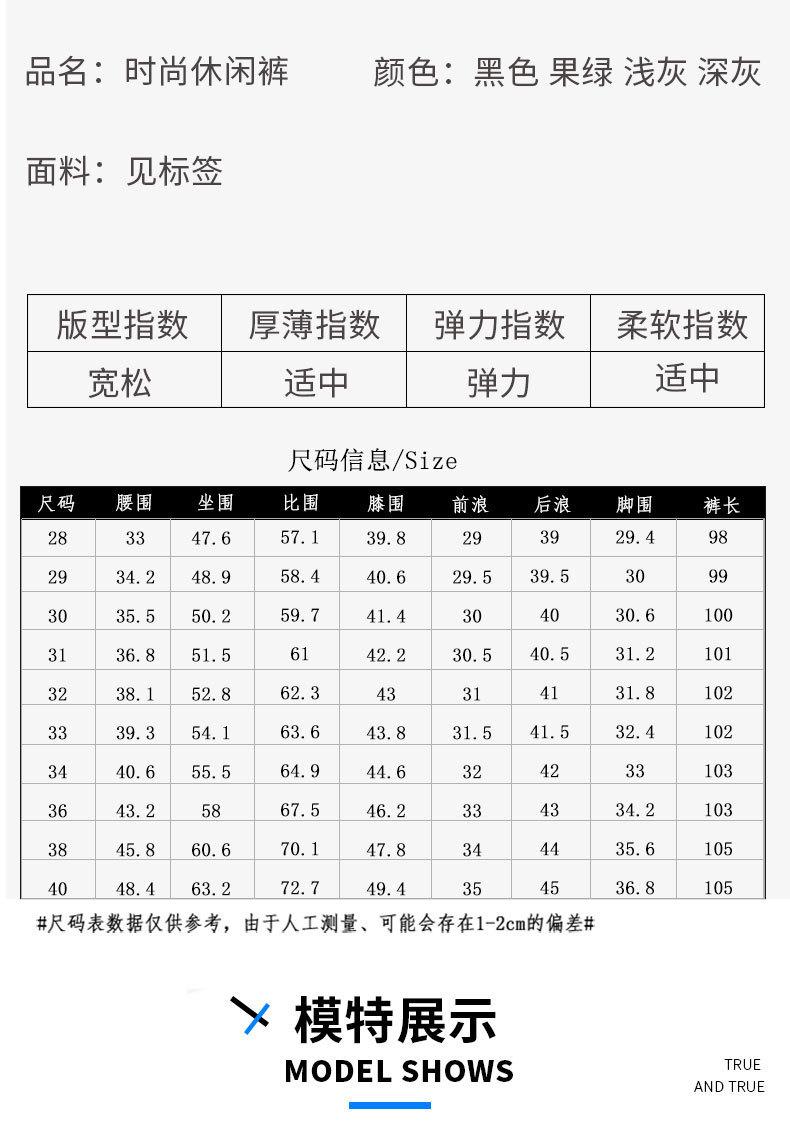 品名：时尚休闲裤 颜色：黑色 果绿 浅灰 深灰

面料：见标签

| 版型指数 | 厚薄指数 | 弹力指数 | 柔软指数 |
|---|---|---|---|
| 宽松 | 适中 | 弹力 | 适中 |

尺码信息/Size

| 尺码 | 腰围 | 坐围 | 比围 | 膝围 | 前浪 | 后浪 | 脚围 | 裤长 |
|---|---|---|---|---|---|---|---|---|
| 28 | 33 | 47.6 | 57.1 | 39.8 | 29 | 39 | 29.4 | 98 |
| 29 | 34.2 | 48.9 | 58.4 | 40.6 | 29.5 | 39.5 | 30 | 99 |
| 30 | 35.5 | 50.2 | 59.7 | 41.4 | 30 | 40 | 30.6 | 100 |
| 31 | 36.8 | 51.5 | 61 | 42.2 | 30.5 | 40.5 | 31.2 | 101 |
| 32 | 38.1 | 52.8 | 62.3 | 43 | 31 | 41 | 31.8 | 102 |
| 33 | 39.3 | 54.1 | 63.6 | 43.8 | 31.5 | 41.5 | 32.4 | 102 |
| 34 | 40.6 | 55.5 | 64.9 | 44.6 | 32 | 42 | 33 | 103 |
| 36 | 43.2 | 58 | 67.5 | 46.2 | 33 | 43 | 34.2 | 103 |
| 38 | 45.8 | 60.6 | 70.1 | 47.8 | 34 | 44 | 35.6 | 105 |
| 40 | 48.4 | 63.2 | 72.7 | 49.4 | 35 | 45 | 36.8 | 105 |

#尺码表数据仅供参考，由于人工测量、可能会存在1-2cm的偏差#

模特展示
MODEL SHOWS

TRUE
AND TRUE